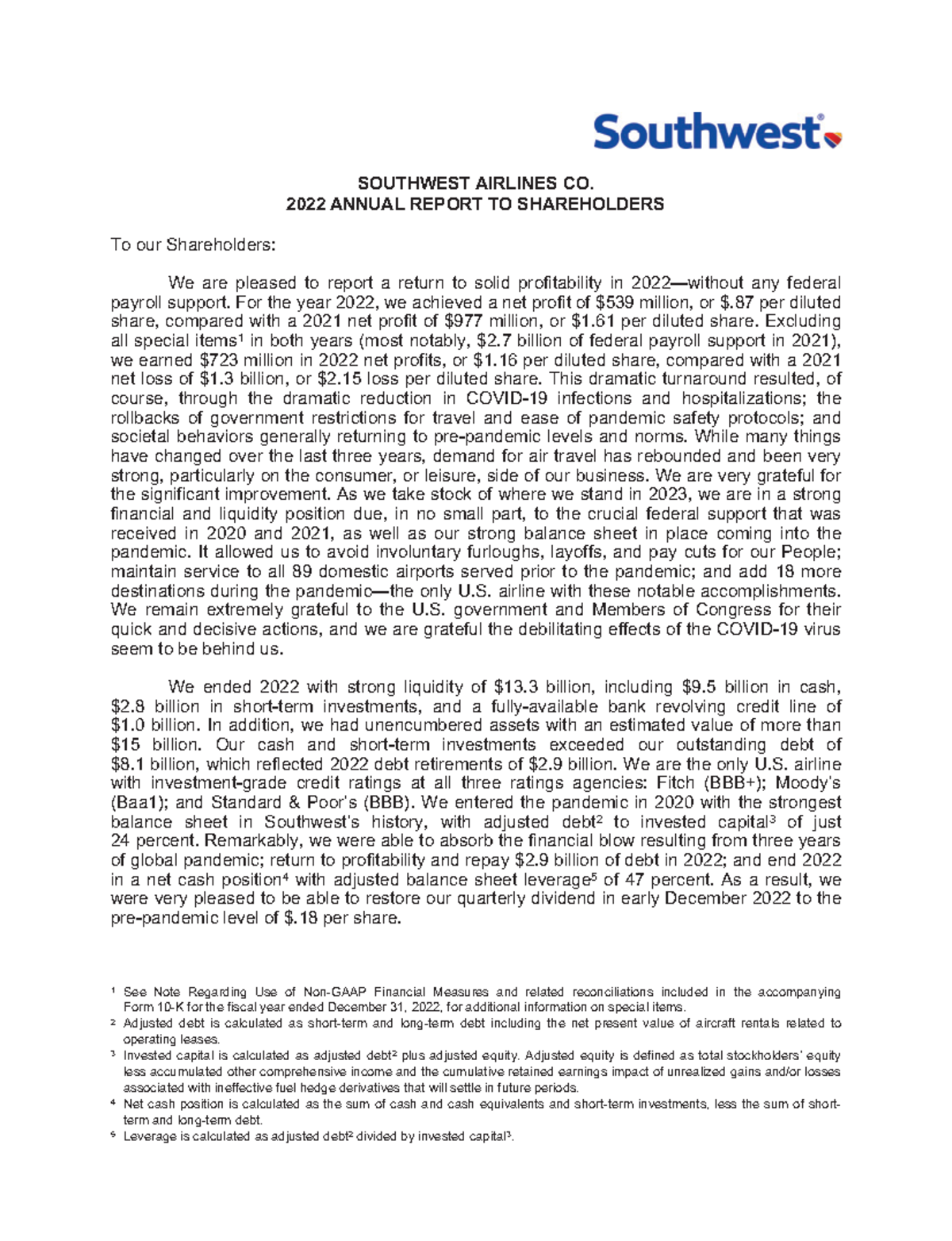 Southwest®

SOUTHWEST AIRLINES CO.
2022 ANNUAL REPORT TO SHAREHOLDERS

To our Shareholders:

We are pleased to report a return to solid profitability in 2022—without any federal payroll support. For the year 2022, we achieved a net profit of \$539 million, or \$.87 per diluted share, compared with a 2021 net profit of \$977 million, or \$1.61 per diluted share. Excluding all special items¹ in both years (most notably, \$2.7 billion of federal payroll support in 2021), we earned \$723 million in 2022 net profits, or \$1.16 per diluted share, compared with a 2021 net loss of \$1.3 billion, or \$2.15 loss per diluted share. This dramatic turnaround resulted, of course, through the dramatic reduction in COVID-19 infections and hospitalizations; the rollbacks of government restrictions for travel and ease of pandemic safety protocols; and societal behaviors generally returning to pre-pandemic levels and norms. While many things have changed over the last three years, demand for air travel has rebounded and been very strong, particularly on the consumer, or leisure, side of our business. We are very grateful for the significant improvement. As we take stock of where we stand in 2023, we are in a strong financial and liquidity position due, in no small part, to the crucial federal support that was received in 2020 and 2021, as well as our strong balance sheet in place coming into the pandemic. It allowed us to avoid involuntary furloughs, layoffs, and pay cuts for our People; maintain service to all 89 domestic airports served prior to the pandemic; and add 18 more destinations during the pandemic—the only U.S. airline with these notable accomplishments. We remain extremely grateful to the U.S. government and Members of Congress for their quick and decisive actions, and we are grateful the debilitating effects of the COVID-19 virus seem to be behind us.

We ended 2022 with strong liquidity of \$13.3 billion, including \$9.5 billion in cash, \$2.8 billion in short-term investments, and a fully-available bank revolving credit line of \$1.0 billion. In addition, we had unencumbered assets with an estimated value of more than \$15 billion. Our cash and short-term investments exceeded our outstanding debt of \$8.1 billion, which reflected 2022 debt retirements of \$2.9 billion. We are the only U.S. airline with investment-grade credit ratings at all three ratings agencies: Fitch (BBB+); Moody's (Baa1); and Standard & Poor's (BBB). We entered the pandemic in 2020 with the strongest balance sheet in Southwest's history, with adjusted debt² to invested capital³ of just 24 percent. Remarkably, we were able to absorb the financial blow resulting from three years of global pandemic; return to profitability and repay \$2.9 billion of debt in 2022; and end 2022 in a net cash position⁴ with adjusted balance sheet leverage⁵ of 47 percent. As a result, we were very pleased to be able to restore our quarterly dividend in early December 2022 to the pre-pandemic level of \$.18 per share.

¹ See Note Regarding Use of Non-GAAP Financial Measures and related reconciliations included in the accompanying Form 10-K for the fiscal year ended December 31, 2022, for additional information on special items.
² Adjusted debt is calculated as short-term and long-term debt including the net present value of aircraft rentals related to operating leases.
³ Invested capital is calculated as adjusted debt² plus adjusted equity. Adjusted equity is defined as total stockholders' equity less accumulated other comprehensive income and the cumulative retained earnings impact of unrealized gains and/or losses associated with ineffective fuel hedge derivatives that will settle in future periods.
⁴ Net cash position is calculated as the sum of cash and cash equivalents and short-term investments, less the sum of short-term and long-term debt.
⁵ Leverage is calculated as adjusted debt² divided by invested capital³.